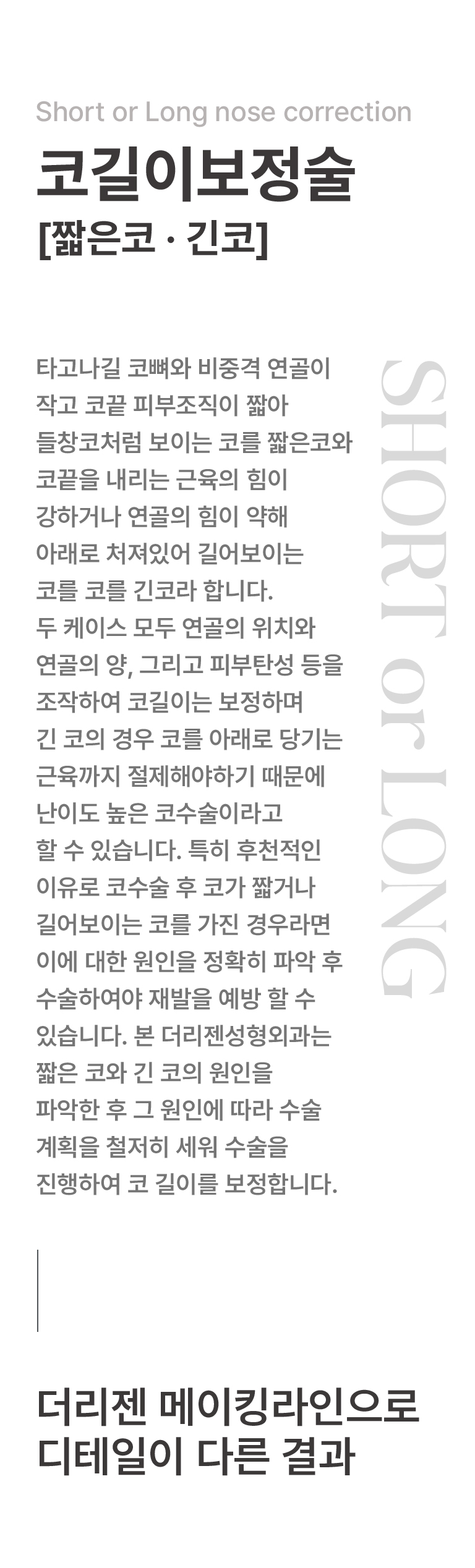 Short or Long nose correction

코길이보정술

[짧은코 · 긴코]

타고나길 코뼈와 비중격 연골이 작고 코끝 피부조직이 짧아 들창코처럼 보이는 코를 짧은코와 코끝을 내리는 근육의 힘이 강하거나 연골의 힘이 약해 아래로 처져있어 길어보이는 코를 코를 긴코라 합니다. 두 케이스 모두 연골의 위치와 연골의 양, 그리고 피부탄성 등을 조작하여 코길이는 보정하며 긴 코의 경우 코를 아래로 당기는 근육까지 절제해야하기 때문에 난이도 높은 코수술이라고 할 수 있습니다. 특히 후천적인 이유로 코수술 후 코가 짧거나 길어보이는 코를 가진 경우라면 이에 대한 원인을 정확히 파악 후 수술하여야 재발을 예방 할 수 있습니다. 본 더리젠성형외과는 짧은 코와 긴 코의 원인을 파악한 후 그 원인에 따라 수술 계획을 철저히 세워 수술을 진행하여 코 길이를 보정합니다.

SHORT or LONG

더리젠 메이킹라인으로 디테일이 다른 결과